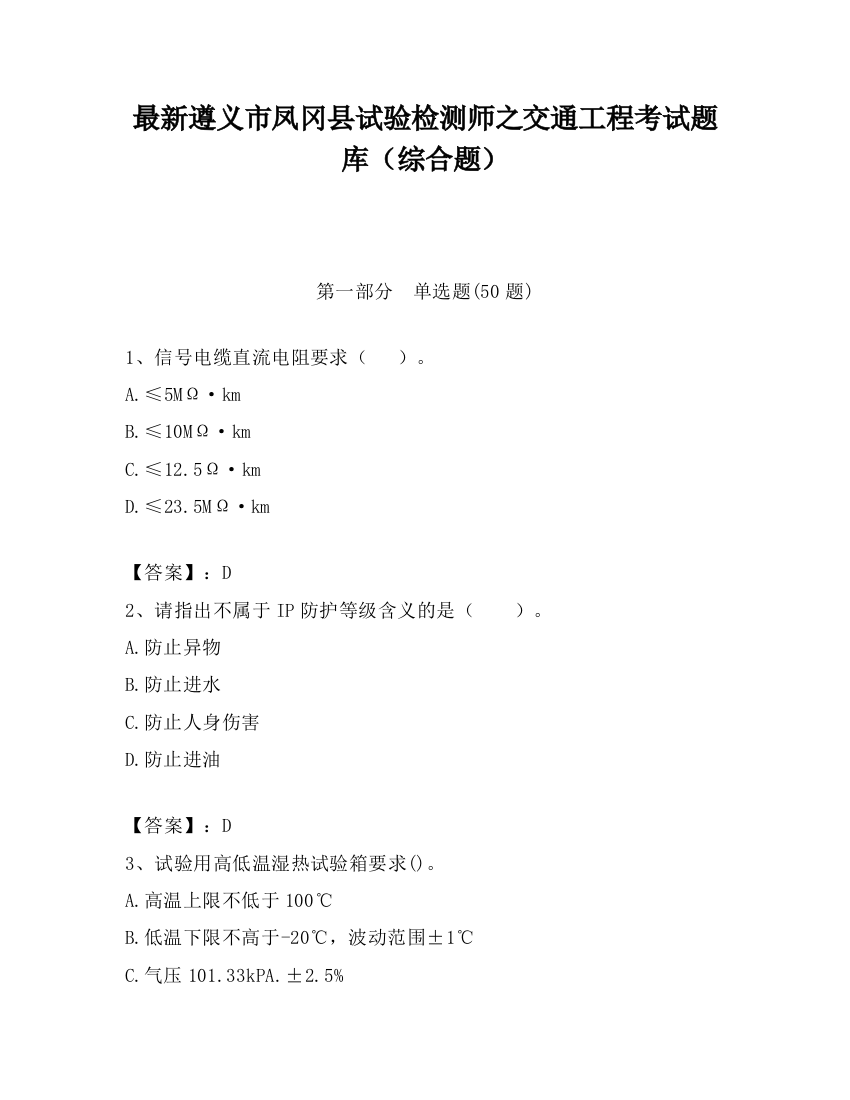 最新遵义市凤冈县试验检测师之交通工程考试题库（综合题）

第一部分　单选题(50 题)

1、信号电缆直流电阻要求（　）。

A.≤5MΩ·km

B.≤10MΩ·km

C.≤12.5Ω·km

D.≤23.5MΩ·km

【答案】：D

2、请指出不属于 IP 防护等级含义的是（　）。

A.防止异物

B.防止进水

C.防止人身伤害

D.防止进油

【答案】：D

3、试验用高低温湿热试验箱要求()。

A.高温上限不低于 100℃

B.低温下限不高于-20℃，波动范围±1℃

C.气压 101.33kPA.±2.5%